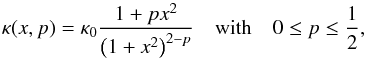 $\kappa(x, p) = \kappa_0 \frac{1 + px^2}{(1 + x^2)^{2-p}}$ with $0 \leq p \leq \frac{1}{2}$,